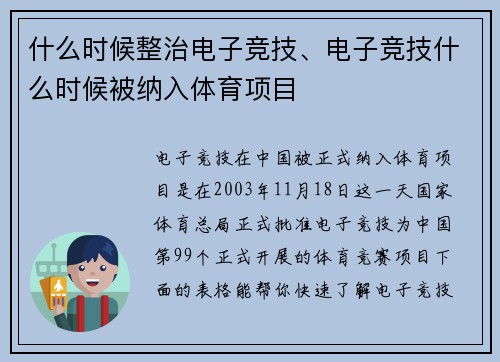 什么时候整治电子竞技、电子竞技什么时候被纳入体育项目

电子竞技在中国被正式纳入体育项目是在2003年11月18日这一天国家体育总局正式批准电子竞技为中国第99个正式开展的体育竞赛项目下面的表格能帮你快速了解电子竞技